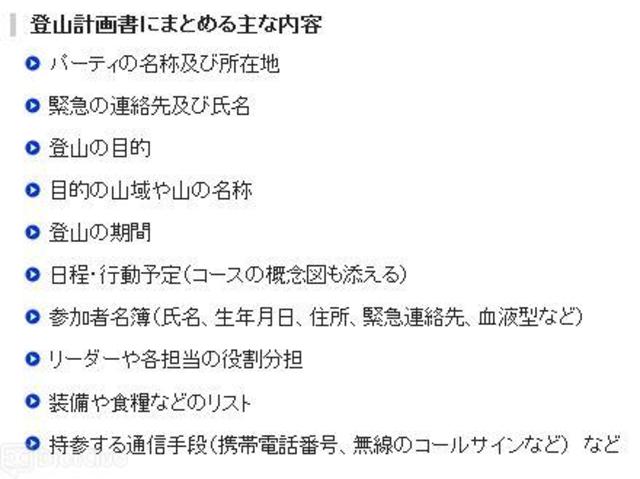 登山計画書にまとめる主な内容

• パーティの名称及び所在地
• 緊急の連絡先及び氏名
• 登山の目的
• 目的の山域や山の名称
• 登山の期間
• 日程・行動予定(コースの概念図も添える)
• 参加者名簿(氏名、生年月日、住所、緊急連絡先、血液型など)
• リーダーや各担当の役割分担
• 装備や食糧などのリスト
• 持参する通信手段(携帯電話番号、無線のコールサインなど) など